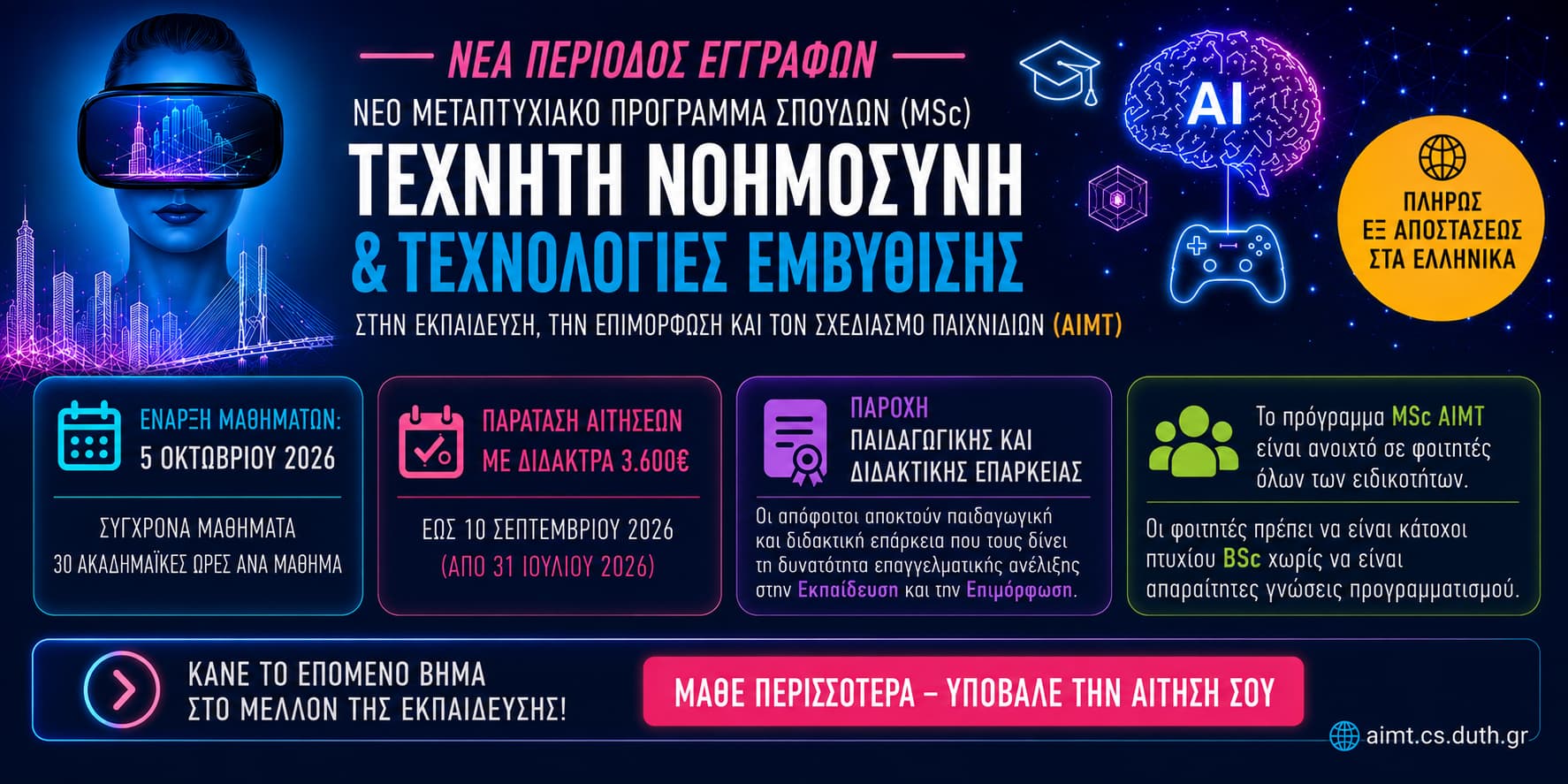 ΝΕΑ ΠΕΡΙΟΔΟΣ ΕΓΓΡΑΦΩΝ

ΝΕΟ ΜΕΤΑΠΤΥΧΙΑΚΟ ΠΡΟΓΡΑΜΜΑ ΣΠΟΥΔΩΝ (MSc)

ΤΕΧΝΗΤΗ ΝΟΗΜΟΣΥΝΗ

& ΤΕΧΝΟΛΟΓΙΕΣ ΕΜΒΥΘΙΣΗΣ

ΣΤΗΝ ΕΚΠΑΙΔΕΥΣΗ, ΤΗΝ ΕΠΙΜΟΡΦΩΣΗ ΚΑΙ ΤΟΝ ΣΧΕΔΙΑΣΜΟ ΠΑΙΧΝΙΔΙΩΝ (AIMT)

AI

ΠΛΗΡΩΣ
ΕΞ ΑΠΟΣΤΑΣΕΩΣ
ΣΤΑ ΕΛΛΗΝΙΚΑ

ΕΝΑΡΞΗ ΜΑΘΗΜΑΤΩΝ:
5 ΟΚΤΩΒΡΙΟΥ 2026

ΣΥΓΧΡΟΝΑ ΜΑΘΗΜΑΤΑ
30 ΑΚΑΔΗΜΑΪΚΕΣ ΩΡΕΣ ΑΝΑ ΜΑΘΗΜΑ

ΠΑΡΑΤΑΣΗ ΑΙΤΗΣΕΩΝ
ΜΕ ΔΙΔΑΚΤΡΑ 3.600€

ΕΩΣ 10 ΣΕΠΤΕΜΒΡΙΟΥ 2026
(ΑΠΟ 31 ΙΟΥΛΙΟΥ 2026)

ΠΑΡΟΧΗ
ΠΑΙΔΑΓΩΓΙΚΗΣ ΚΑΙ
ΔΙΔΑΚΤΙΚΗΣ ΕΠΑΡΚΕΙΑΣ

Οι απόφοιτοι αποκτούν παιδαγωγική και διδακτική επάρκεια που τους δίνει τη δυνατότητα επαγγελματικής ανέλιξης στην Εκπαίδευση και την Επιμόρφωση.

Το πρόγραμμα MSc AIMT είναι ανοιχτό σε φοιτητές όλων των ειδικοτήτων.

Οι φοιτητές πρέπει να είναι κάτοχοι πτυχίου BSc χωρίς να είναι απαραίτητες γνώσεις προγραμματισμού.

ΚΑΝΕ ΤΟ ΕΠΟΜΕΝΟ ΒΗΜΑ
ΣΤΟ ΜΕΛΛΟΝ ΤΗΣ ΕΚΠΑΙΔΕΥΣΗΣ!

ΜΑΘΕ ΠΕΡΙΣΣΟΤΕΡΑ – ΥΠΟΒΑΛΕ ΤΗΝ ΑΙΤΗΣΗ ΣΟΥ

aimt.cs.duth.gr